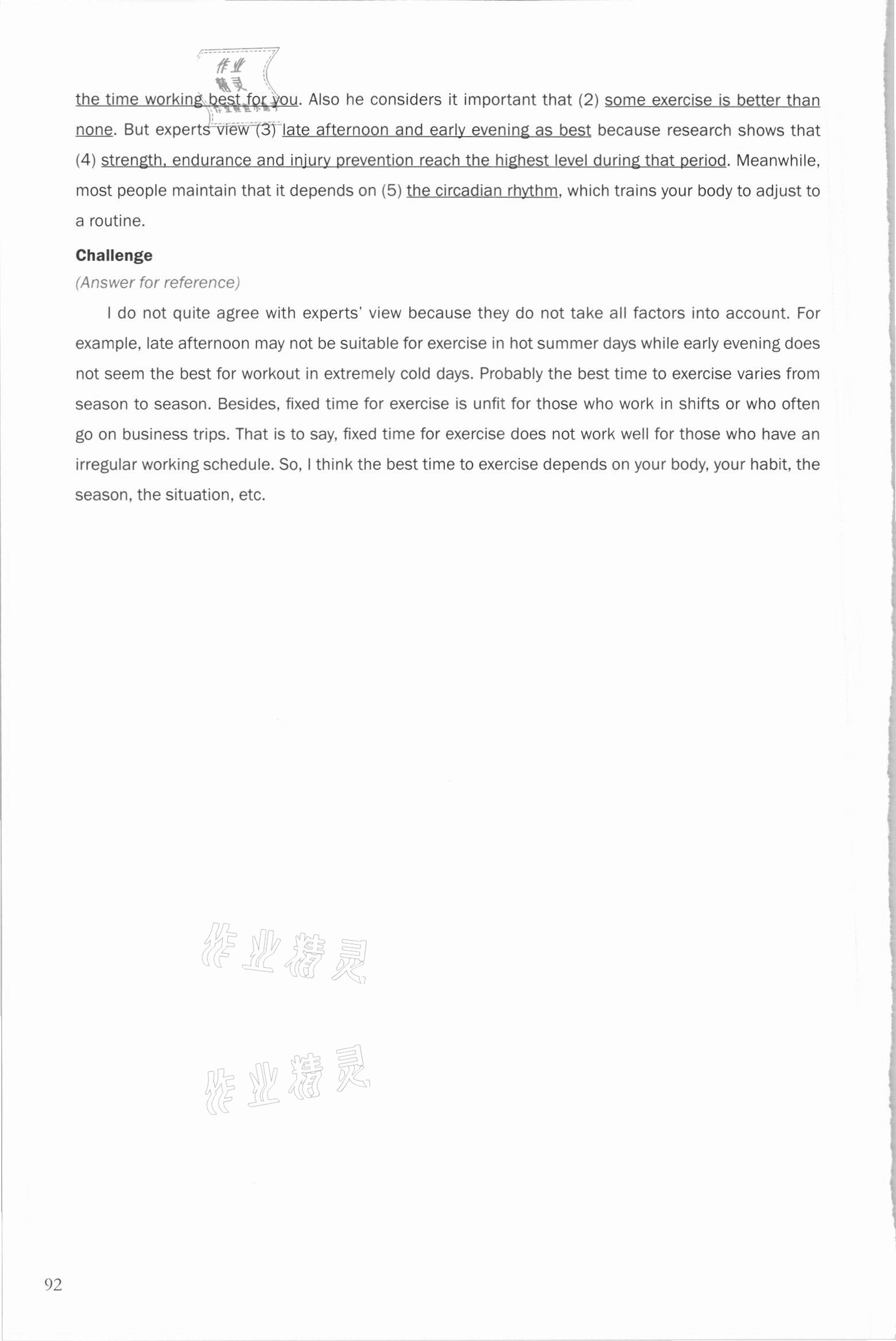 作业精灵

the time working best for you. Also he considers it important that (2) some exercise is better than none. But experts view (3) late afternoon and early evening as best because research shows that (4) strength, endurance and injury prevention reach the highest level during that period. Meanwhile, most people maintain that it depends on (5) the circadian rhythm, which trains your body to adjust to a routine.

Challenge

(Answer for reference)

I do not quite agree with experts' view because they do not take all factors into account. For example, late afternoon may not be suitable for exercise in hot summer days while early evening does not seem the best for workout in extremely cold days. Probably the best time to exercise varies from season to season. Besides, fixed time for exercise is unfit for those who work in shifts or who often go on business trips. That is to say, fixed time for exercise does not work well for those who have an irregular working schedule. So, I think the best time to exercise depends on your body, your habit, the season, the situation, etc.

作业精灵

作业精灵

92